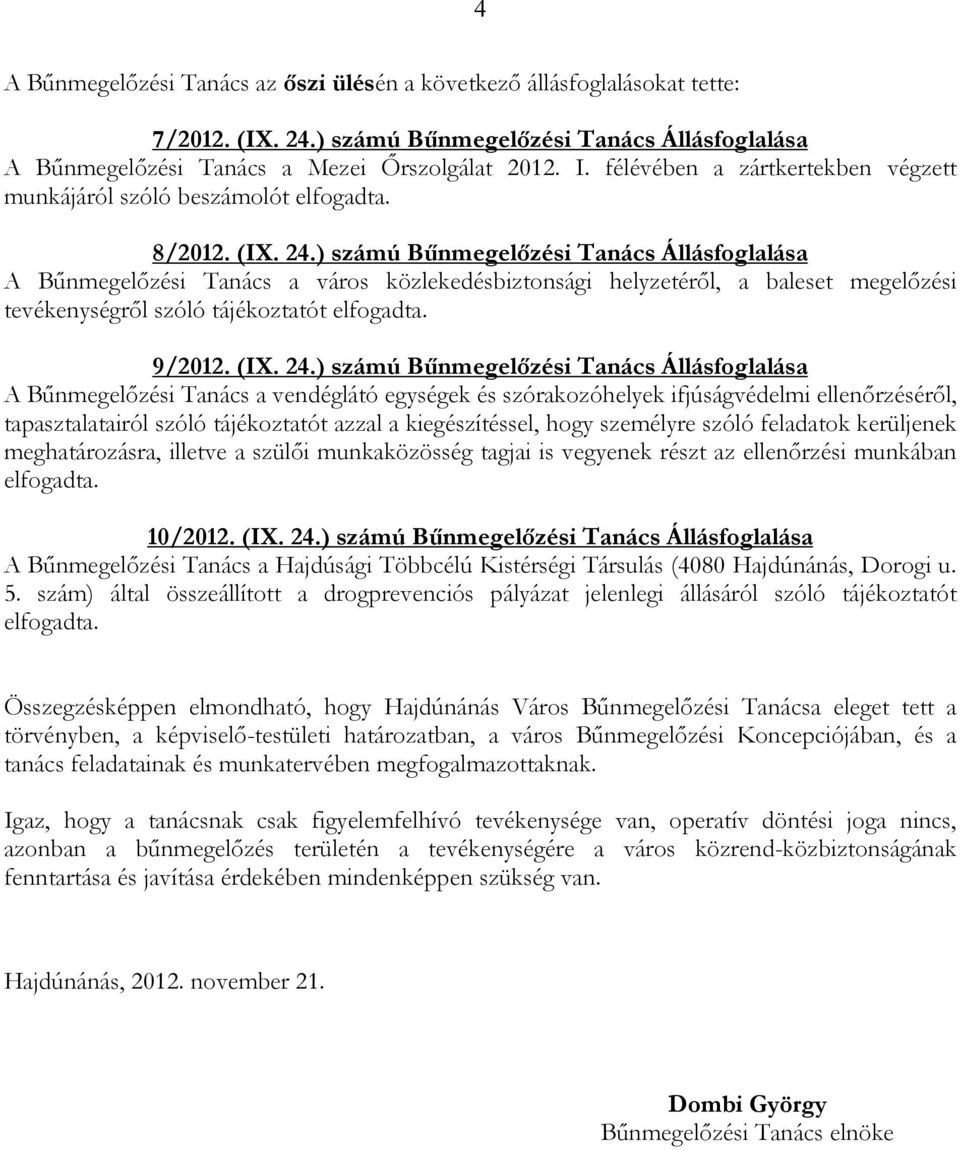 4

A Bűnmegelőzési Tanács az őszi ülésén a következő állásfoglalásokat tette:

7/2012. (IX. 24.) számú Bűnmegelőzési Tanács Állásfoglalása
A Bűnmegelőzési Tanács a Mezei Őrszolgálat 2012. I. félévében a zártkertekben végzett munkájáról szóló beszámolót elfogadta.

8/2012. (IX. 24.) számú Bűnmegelőzési Tanács Állásfoglalása
A Bűnmegelőzési Tanács a város közlekedésbiztonsági helyzetéről, a baleset megelőzési tevékenységről szóló tájékoztatót elfogadta.

9/2012. (IX. 24.) számú Bűnmegelőzési Tanács Állásfoglalása
A Bűnmegelőzési Tanács a vendéglátó egységek és szórakozóhelyek ifjúságvédelmi ellenőrzéséről, tapasztalatairól szóló tájékoztatót azzal a kiegészítéssel, hogy személyre szóló feladatok kerüljenek meghatározásra, illetve a szülői munkaközösség tagjai is vegyenek részt az ellenőrzési munkában elfogadta.

10/2012. (IX. 24.) számú Bűnmegelőzési Tanács Állásfoglalása
A Bűnmegelőzési Tanács a Hajdúsági Többcélú Kistérségi Társulás (4080 Hajdúnánás, Dorogi u. 5. szám) által összeállított a drogprevenciós pályázat jelenlegi állásáról szóló tájékoztatót elfogadta.

Összegzésképpen elmondható, hogy Hajdúnánás Város Bűnmegelőzési Tanácsa eleget tett a törvényben, a képviselő-testületi határozatban, a város Bűnmegelőzési Koncepciójában, és a tanács feladatainak és munkatervében megfogalmazottaknak.

Igaz, hogy a tanácsnak csak figyelemfelhívó tevékenysége van, operatív döntési joga nincs, azonban a bűnmegelőzés területén a tevékenységére a város közrend-közbiztonságának fenntartása és javítása érdekében mindenképpen szükség van.

Hajdúnánás, 2012. november 21.

Dombi György
Bűnmegelőzési Tanács elnöke